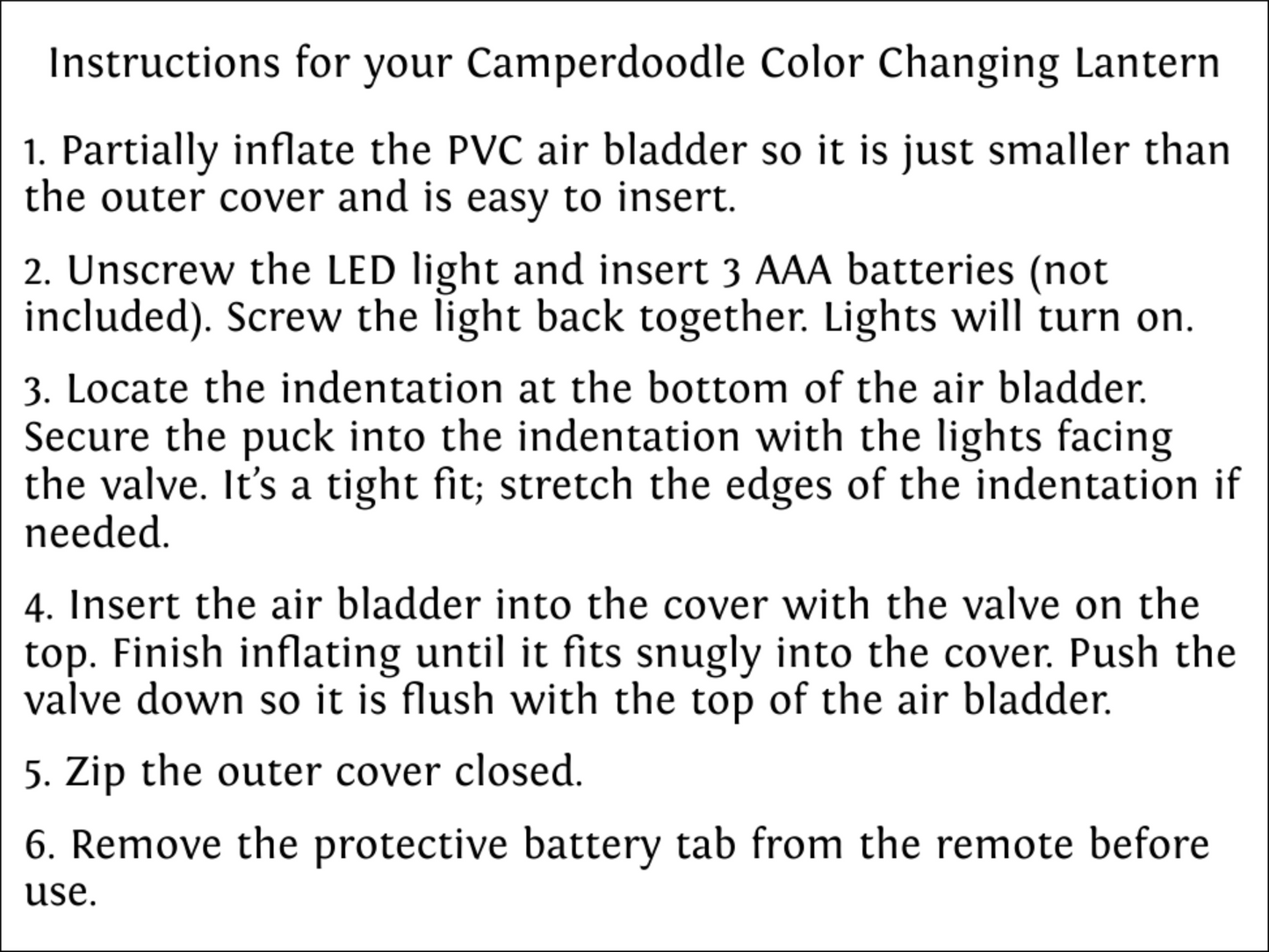 Instructions for your Camperdoodle Color Changing Lantern

1. Partially inflate the PVC air bladder so it is just smaller than the outer cover and is easy to insert.

2. Unscrew the LED light and insert 3 AAA batteries (not included). Screw the light back together. Lights will turn on.

3. Locate the indentation at the bottom of the air bladder. Secure the puck into the indentation with the lights facing the valve. It's a tight fit; stretch the edges of the indentation if needed.

4. Insert the air bladder into the cover with the valve on the top. Finish inflating until it fits snugly into the cover. Push the valve down so it is flush with the top of the air bladder.

5. Zip the outer cover closed.

6. Remove the protective battery tab from the remote before use.